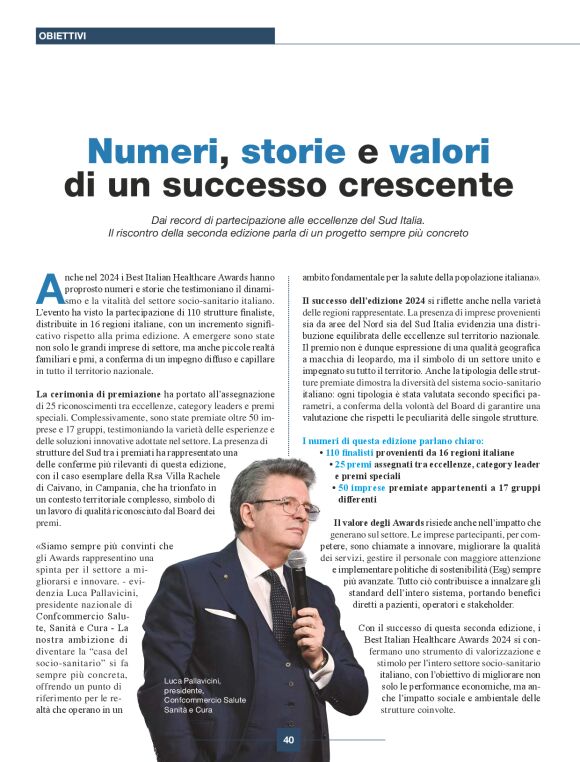 OBIETTIVI

Numeri, storie e valori di un successo crescente

Dai record di partecipazione alle eccellenze del Sud Italia. Il riscontro della seconda edizione parla di un progetto sempre più concreto

Anche nel 2024 i Best Italian Healthcare Awards hanno proposto numeri e storie che testimoniano il dinamismo e la vitalità del settore socio-sanitario italiano. L'evento ha visto la partecipazione di 110 strutture finaliste, distribuite in 16 regioni italiane, con un incremento significativo rispetto alla prima edizione. A emergere sono state non solo le grandi imprese di settore, ma anche piccole realtà familiari e pmi, a conferma di un impegno diffuso e capillare in tutto il territorio nazionale.

La cerimonia di premiazione ha portato all'assegnazione di 25 riconoscimenti tra eccellenze, category leaders e premi speciali. Complessivamente, sono state premiate oltre 50 imprese e 17 gruppi, testimoniando la varietà delle esperienze e delle soluzioni innovative adottate nel settore. La presenza di strutture del Sud tra i premiati ha rappresentato una delle conferme più rilevanti di questa edizione, con il caso esemplare della Rsa Villa Rachele di Caivano, in Campania, che ha trionfato in un contesto territoriale complesso, simbolo di un lavoro di qualità riconosciuto dal Board dei premi.

«Siamo sempre più convinti che gli Awards rappresentino una spinta per il settore a migliorarsi e innovare. - evidenzia Luca Pallavicini, presidente nazionale di Confcommercio Salute, Sanità e Cura - La nostra ambizione di diventare la "casa del socio-sanitario" si fa sempre più concreta, offrendo un punto di riferimento per le realtà che operano in un ambito fondamentale per la salute della popolazione italiana».

Il successo dell'edizione 2024 si riflette anche nella varietà delle regioni rappresentate. La presenza di imprese provenienti sia da aree del Nord sia del Sud Italia evidenzia una distribuzione equilibrata delle eccellenze sul territorio nazionale. Il premio non è dunque espressione di una qualità geografica a macchia di leopardo, ma il simbolo di un settore unito e impegnato su tutto il territorio. Anche la tipologia delle strutture premiate dimostra la diversità del sistema socio-sanitario italiano: ogni tipologia è stata valutata secondo specifici parametri, a conferma della volontà del Board di garantire una valutazione che rispetti le peculiarità delle singole strutture.

I numeri di questa edizione parlano chiaro:
• 110 finalisti provenienti da 16 regioni italiane
• 25 premi assegnati tra eccellenze, category leader e premi speciali
• 50 imprese premiate appartenenti a 17 gruppi differenti

Il valore degli Awards risiede anche nell'impatto che generano sul settore. Le imprese partecipanti, per competere, sono chiamate a innovare, migliorare la qualità dei servizi, gestire il personale con maggiore attenzione e implementare politiche di sostenibilità (Esg) sempre più avanzate. Tutto ciò contribuisce a innalzare gli standard dell'intero sistema, portando benefici diretti a pazienti, operatori e stakeholder.

Con il successo di questa seconda edizione, i Best Italian Healthcare Awards 2024 si confermano uno strumento di valorizzazione e stimolo per l'intero settore socio-sanitario italiano, con l'obiettivo di migliorare non solo le performance economiche, ma anche l'impatto sociale e ambientale delle strutture coinvolte.

Luca Pallavicini, presidente, Confcommercio Salute Sanità e Cura

40